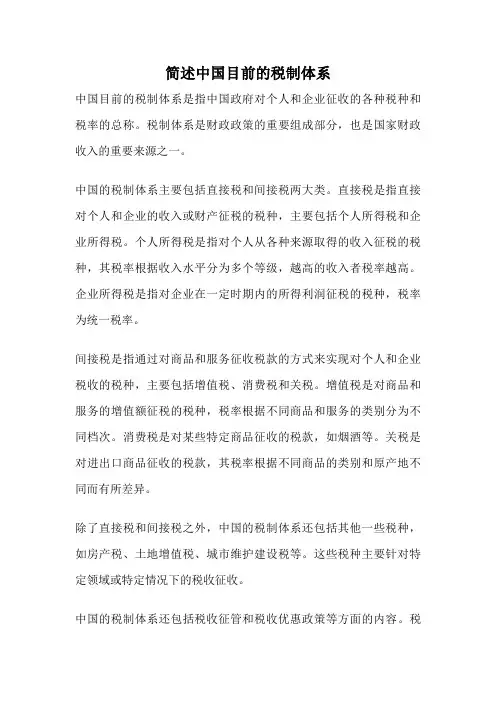 简述中国目前的税制体系

中国目前的税制体系是指中国政府对个人和企业征收的各种税种和税率的总称。税制体系是财政政策的重要组成部分，也是国家财政收入的重要来源之一。

中国的税制体系主要包括直接税和间接税两大类。直接税是指直接对个人和企业的收入或财产征税的税种，主要包括个人所得税和企业所得税。个人所得税是指对个人从各种来源取得的收入征税的税种，其税率根据收入水平分为多个等级，越高的收入者税率越高。企业所得税是指对企业在一定时期内的所得利润征税的税种，税率为统一税率。

间接税是指通过对商品和服务征收税款的方式来实现对个人和企业税收的税种，主要包括增值税、消费税和关税。增值税是对商品和服务的增值额征税的税种，税率根据不同商品和服务的类别分为不同档次。消费税是对某些特定商品征收的税款，如烟酒等。关税是对进出口商品征收的税款，其税率根据不同商品的类别和原产地不同而有所差异。

除了直接税和间接税之外，中国的税制体系还包括其他一些税种，如房产税、土地增值税、城市维护建设税等。这些税种主要针对特定领域或特定情况下的税收征收。

中国的税制体系还包括税收征管和税收优惠政策等方面的内容。税